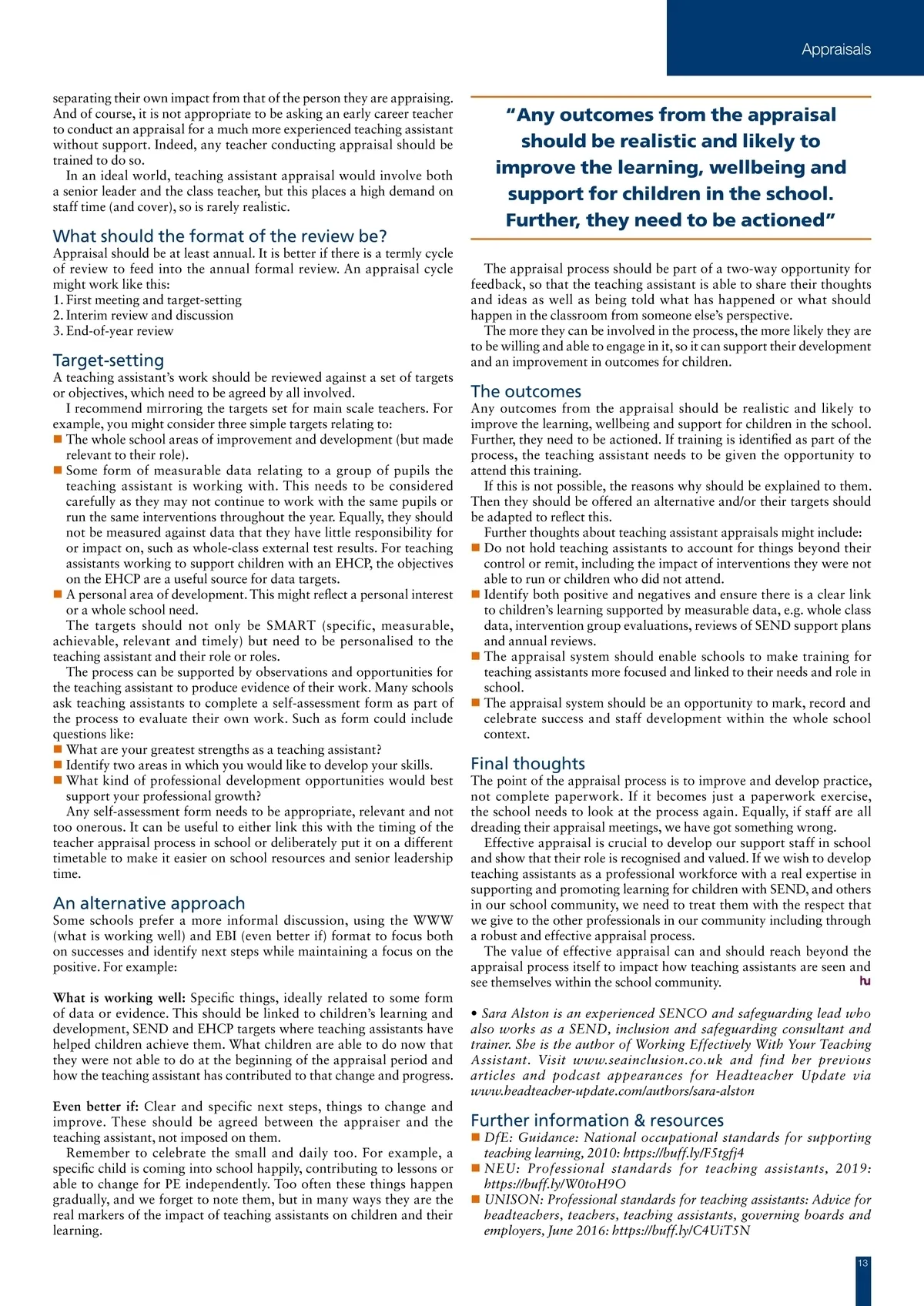 Appraisals

separating their own impact from that of the person they are appraising. And of course, it is not appropriate to be asking an early career teacher to conduct an appraisal for a much more experienced teaching assistant without support. Indeed, any teacher conducting appraisal should be trained to do so.

In an ideal world, teaching assistant appraisal would involve both a senior leader and the class teacher, but this places a high demand on staff time (and cover), so is rarely realistic.

What should the format of the review be?
Appraisal should be at least annual. It is better if there is a termly cycle of review to feed into the annual formal review. An appraisal cycle might work like this:
1. First meeting and target-setting
2. Interim review and discussion
3. End-of-year review

Target-setting
A teaching assistant's work should be reviewed against a set of targets or objectives, which need to be agreed by all involved.

I recommend mirroring the targets set for main scale teachers. For example, you might consider three simple targets relating to:
■ The whole school areas of improvement and development (but made relevant to their role).
■ Some form of measurable data relating to a group of pupils the teaching assistant is working with. This needs to be considered carefully as they may not continue to work with the same pupils or run the same interventions throughout the year. Equally, they should not be measured against data that they have little responsibility for or impact on, such as whole-class external test results. For teaching assistants working to support children with an EHCP, the objectives on the EHCP are a useful source for data targets.
■ A personal area of development. This might reflect a personal interest or a whole school need.

The targets should not only be SMART (specific, measurable, achievable, relevant and timely) but need to be personalised to the teaching assistant and their role or roles.

The process can be supported by observations and opportunities for the teaching assistant to produce evidence of their work. Many schools ask teaching assistants to complete a self-assessment form as part of the process to evaluate their own work. Such as form could include questions like:
■ What are your greatest strengths as a teaching assistant?
■ Identify two areas in which you would like to develop your skills.
■ What kind of professional development opportunities would best support your professional growth?

Any self-assessment form needs to be appropriate, relevant and not too onerous. It can be useful to either link this with the timing of the teacher appraisal process in school or deliberately put it on a different timetable to make it easier on school resources and senior leadership time.

An alternative approach
Some schools prefer a more informal discussion, using the WWW (what is working well) and EBI (even better if) format to focus both on successes and identify next steps while maintaining a focus on the positive. For example:

What is working well: Specific things, ideally related to some form of data or evidence. This should be linked to children's learning and development, SEND and EHCP targets where teaching assistants have helped children achieve them. What children are able to do now that they were not able to do at the beginning of the appraisal period and how the teaching assistant has contributed to that change and progress.

Even better if: Clear and specific next steps, things to change and improve. These should be agreed between the appraiser and the teaching assistant, not imposed on them.

Remember to celebrate the small and daily too. For example, a specific child is coming into school happily, contributing to lessons or able to change for PE independently. Too often these things happen gradually, and we forget to note them, but in many ways they are the real markers of the impact of teaching assistants on children and their learning.

"Any outcomes from the appraisal should be realistic and likely to improve the learning, wellbeing and support for children in the school. Further, they need to be actioned"

The appraisal process should be part of a two-way opportunity for feedback, so that the teaching assistant is able to share their thoughts and ideas as well as being told what has happened or what should happen in the classroom from someone else's perspective.

The more they can be involved in the process, the more likely they are to be willing and able to engage in it, so it can support their development and an improvement in outcomes for children.

The outcomes
Any outcomes from the appraisal should be realistic and likely to improve the learning, wellbeing and support for children in the school. Further, they need to be actioned. If training is identified as part of the process, the teaching assistant needs to be given the opportunity to attend this training.

If this is not possible, the reasons why should be explained to them. Then they should be offered an alternative and/or their targets should be adapted to reflect this.

Further thoughts about teaching assistant appraisals might include:
■ Do not hold teaching assistants to account for things beyond their control or remit, including the impact of interventions they were not able to run or children who did not attend.
■ Identify both positive and negatives and ensure there is a clear link to children's learning supported by measurable data, e.g. whole class data, intervention group evaluations, reviews of SEND support plans and annual reviews.
■ The appraisal system should enable schools to make training for teaching assistants more focused and linked to their needs and role in school.
■ The appraisal system should be an opportunity to mark, record and celebrate success and staff development within the whole school context.

Final thoughts
The point of the appraisal process is to improve and develop practice, not complete paperwork. If it becomes just a paperwork exercise, the school needs to look at the process again. Equally, if staff are all dreading their appraisal meetings, we have got something wrong.

Effective appraisal is crucial to develop our support staff in school and show that their role is recognised and valued. If we wish to develop teaching assistants as a professional workforce with a real expertise in supporting and promoting learning for children with SEND, and others in our school community, we need to treat them with the respect that we give to the other professionals in our community including through a robust and effective appraisal process.

The value of effective appraisal can and should reach beyond the appraisal process itself to impact how teaching assistants are seen and see themselves within the school community. hu

• Sara Alston is an experienced SENCO and safeguarding lead who also works as a SEND, inclusion and safeguarding consultant and trainer. She is the author of Working Effectively With Your Teaching Assistant. Visit www.seainclusion.co.uk and find her previous articles and podcast appearances for Headteacher Update via www.headteacher-update.com/authors/sara-alston

Further information & resources
■ DfE: Guidance: National occupational standards for supporting teaching learning, 2010: https://buff.ly/F5tgfj4
■ NEU: Professional standards for teaching assistants, 2019: https://buff.ly/W0toH9O
■ UNISON: Professional standards for teaching assistants: Advice for headteachers, teachers, teaching assistants, governing boards and employers, June 2016: https://buff.ly/C4UiT5N

13